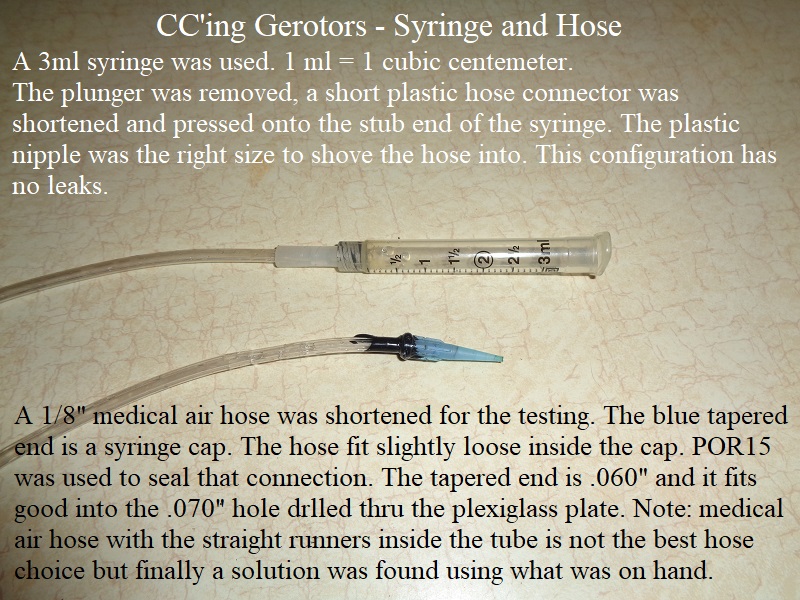 CC'ing Gerotors - Syringe and Hose

A 3ml syringe was used. 1 ml = 1 cubic centemeter.
The plunger was removed, a short plastic hose connector was shortened and pressed onto the stub end of the syringe. The plastic nipple was the right size to shove the hose into. This configuration has no leaks.

½
1
1½
2
2½
3ml

A 1/8" medical air hose was shortened for the testing. The blue tapered end is a syringe cap. The hose fit slightly loose inside the cap. POR15 was used to seal that connection. The tapered end is .060" and it fits good into the .070" hole drlled thru the plexiglass plate. Note: medical air hose with the straight runners inside the tube is not the best hose choice but finally a solution was found using what was on hand.